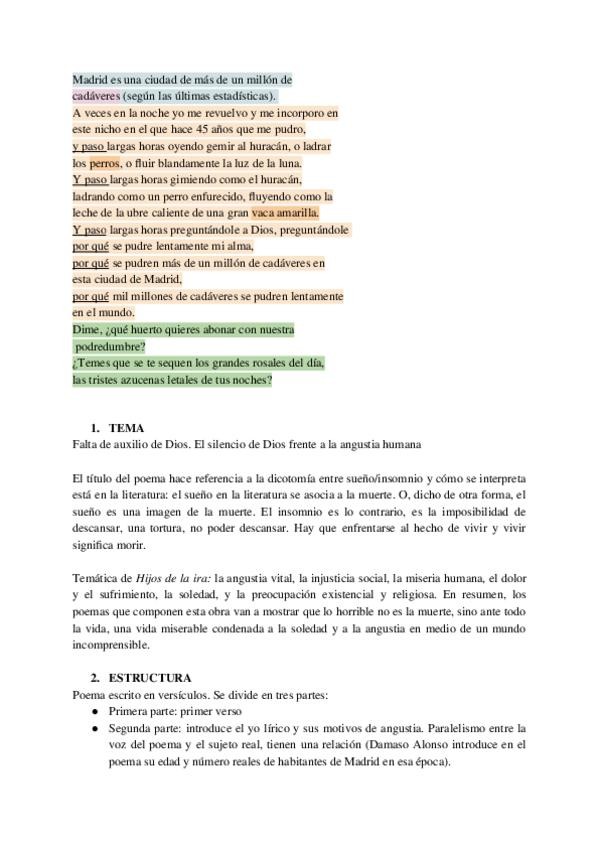 Madrid es una ciudad de más de un millón de
cadáveres (según las últimas estadísticas).
A veces en la noche yo me revuelvo y me incorporo en
este nicho en el que hace 45 años que me pudro,
y paso largas horas oyendo gemir al huracán, o ladrar
los perros, o fluir blandamente la luz de la luna.
Y paso largas horas gimiendo como el huracán,
ladrando como un perro enfurecido, fluyendo como la
leche de la ubre caliente de una gran vaca amarilla.
Y paso largas horas preguntándole a Dios, preguntándole
por qué se pudre lentamente mi alma,
por qué se pudren más de un millón de cadáveres en
esta ciudad de Madrid,
por qué mil millones de cadáveres se pudren lentamente
en el mundo.
Dime, ¿qué huerto quieres abonar con nuestra
podredumbre?
¿Temes que se te sequen los grandes rosales del día,
las tristes azucenas letales de tus noches?

1. TEMA
Falta de auxilio de Dios. El silencio de Dios frente a la angustia humana

El título del poema hace referencia a la dicotomía entre sueño/insomnio y cómo se interpreta está en la literatura: el sueño en la literatura se asocia a la muerte. O, dicho de otra forma, el sueño es una imagen de la muerte. El insomnio es lo contrario, es la imposibilidad de descansar, una tortura, no poder descansar. Hay que enfrentarse al hecho de vivir y vivir significa morir.

Temática de Hijos de la ira: la angustia vital, la injusticia social, la miseria humana, el dolor y el sufrimiento, la soledad, y la preocupación existencial y religiosa. En resumen, los poemas que componen esta obra van a mostrar que lo horrible no es la muerte, sino ante todo la vida, una vida miserable condenada a la soledad y a la angustia en medio de un mundo incomprensible.

2. ESTRUCTURA
Poema escrito en versículos. Se divide en tres partes:
● Primera parte: primer verso
● Segunda parte: introduce el yo lírico y sus motivos de angustia. Paralelismo entre la voz del poema y el sujeto real, tienen una relación (Damaso Alonso introduce en el poema su edad y número reales de habitantes de Madrid en esa época).